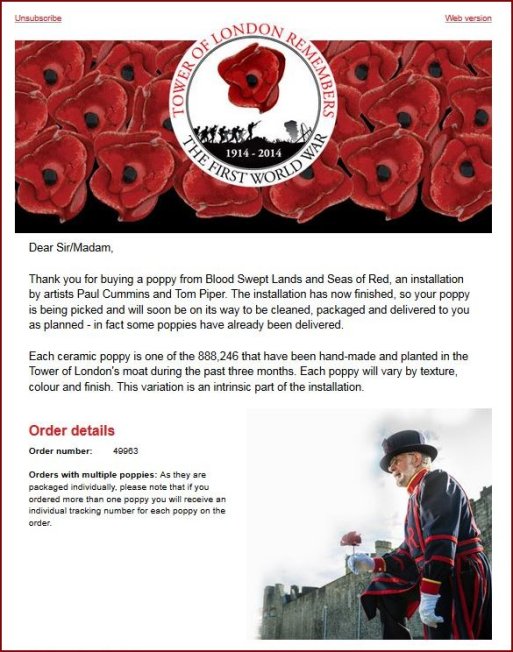 Unsubscribe

Web version

TOWER OF LONDON REMEMBERS
1914 - 2014
THE FIRST WORLD WAR

Dear Sir/Madam,

Thank you for buying a poppy from Blood Swept Lands and Seas of Red, an installation by artists Paul Cummins and Tom Piper. The installation has now finished, so your poppy is being picked and will soon be on its way to be cleaned, packaged and delivered to you as planned - in fact some poppies have already been delivered.

Each ceramic poppy is one of the 888,246 that have been hand-made and planted in the Tower of London's moat during the past three months. Each poppy will vary by texture, colour and finish. This variation is an intrinsic part of the installation.

Order details

Order number: 49963

Orders with multiple poppies: As they are packaged individually, please note that if you ordered more than one poppy you will receive an individual tracking number for each poppy on the order.